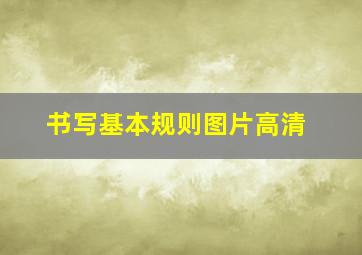 书写基本规则图片高清